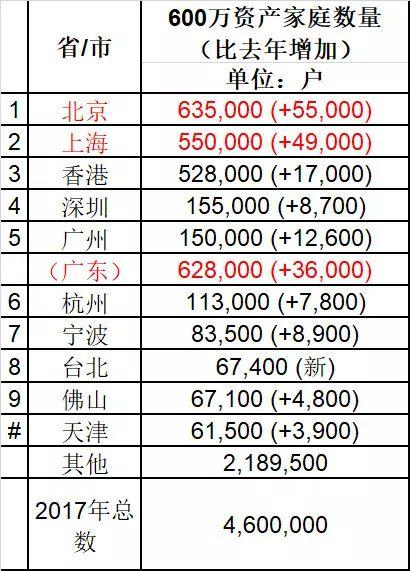 |  | 省/市 | 600万资产家庭数量（比去年增加）单位：户 |
|---|---|---|
| 1 | 北京 | 635,000 (+55,000) |
| 2 | 上海 | 550,000 (+49,000) |
| 3 | 香港 | 528,000 (+17,000) |
| 4 | 深圳 | 155,000 (+8,700) |
| 5 | 广州 | 150,000 (+12,600) |
|  | （广东） | 628,000 (+36,000) |
| 6 | 杭州 | 113,000 (+7,800) |
| 7 | 宁波 | 83,500 (+8,900) |
| 8 | 台北 | 67,400 (新) |
| 9 | 佛山 | 67,100 (+4,800) |
| # | 天津 | 61,500 (+3,900) |
|  | 其他 | 2,189,500 |
|  | 2017年总数 | 4,600,000 |